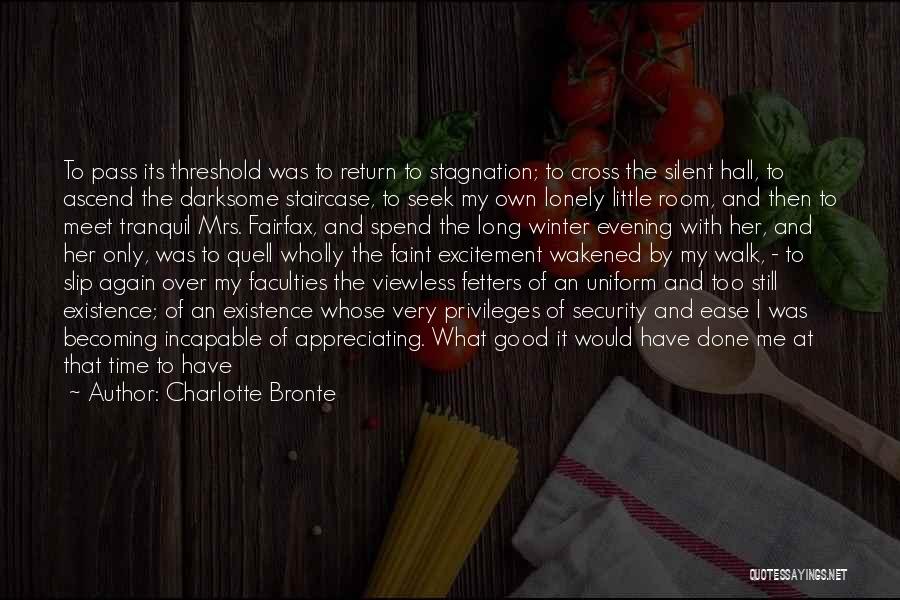 To pass its threshold was to return to stagnation; to cross the silent hall, to ascend the darksome staircase, to seek my own lonely little room, and then to meet tranquil Mrs. Fairfax, and spend the long winter evening with her, and her only, was to quell wholly the faint excitement wakened by my walk, - to slip again over my faculties the viewless fetters of an uniform and too still existence; of an existence whose very privileges of security and ease I was becoming incapable of appreciating. What good it would have done me at that time to have

~ Author: Charlotte Bronte

QUOTESSAYINGS.NET